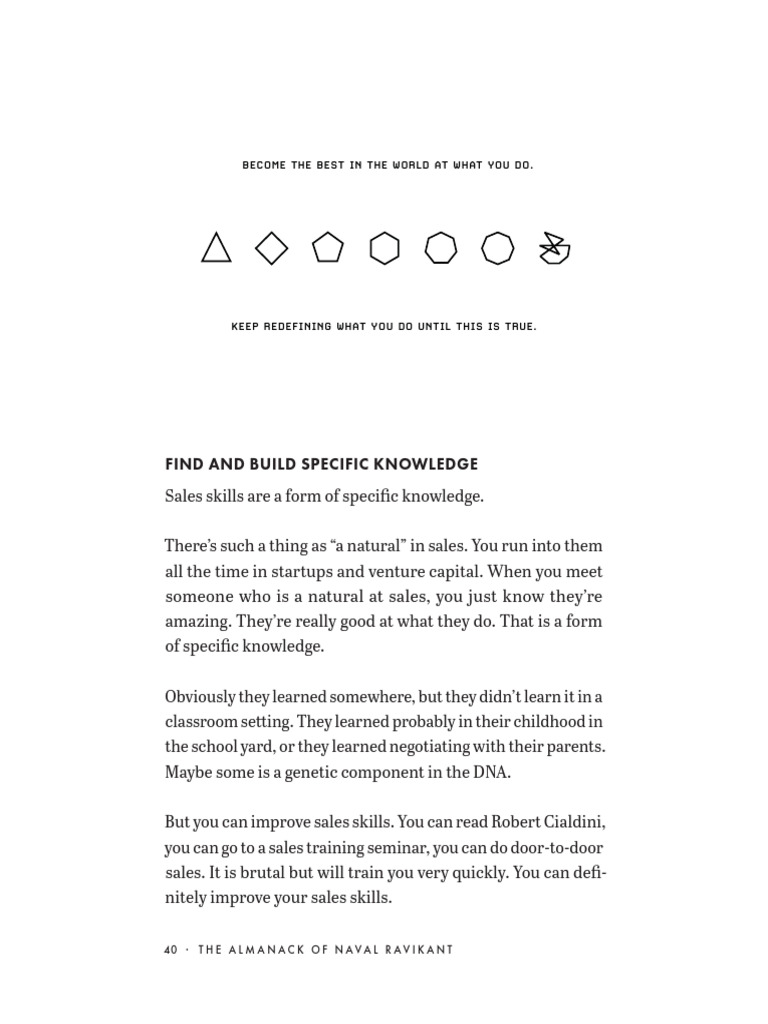 BECOME THE BEST IN THE WORLD AT WHAT YOU DO.

KEEP REDEFINING WHAT YOU DO UNTIL THIS IS TRUE.

FIND AND BUILD SPECIFIC KNOWLEDGE

Sales skills are a form of specific knowledge.

There's such a thing as "a natural" in sales. You run into them all the time in startups and venture capital. When you meet someone who is a natural at sales, you just know they're amazing. They're really good at what they do. That is a form of specific knowledge.

Obviously they learned somewhere, but they didn't learn it in a classroom setting. They learned probably in their childhood in the school yard, or they learned negotiating with their parents. Maybe some is a genetic component in the DNA.

But you can improve sales skills. You can read Robert Cialdini, you can go to a sales training seminar, you can do door-to-door sales. It is brutal but will train you very quickly. You can definitely improve your sales skills.

40 · THE ALMANACK OF NAVAL RAVIKANT